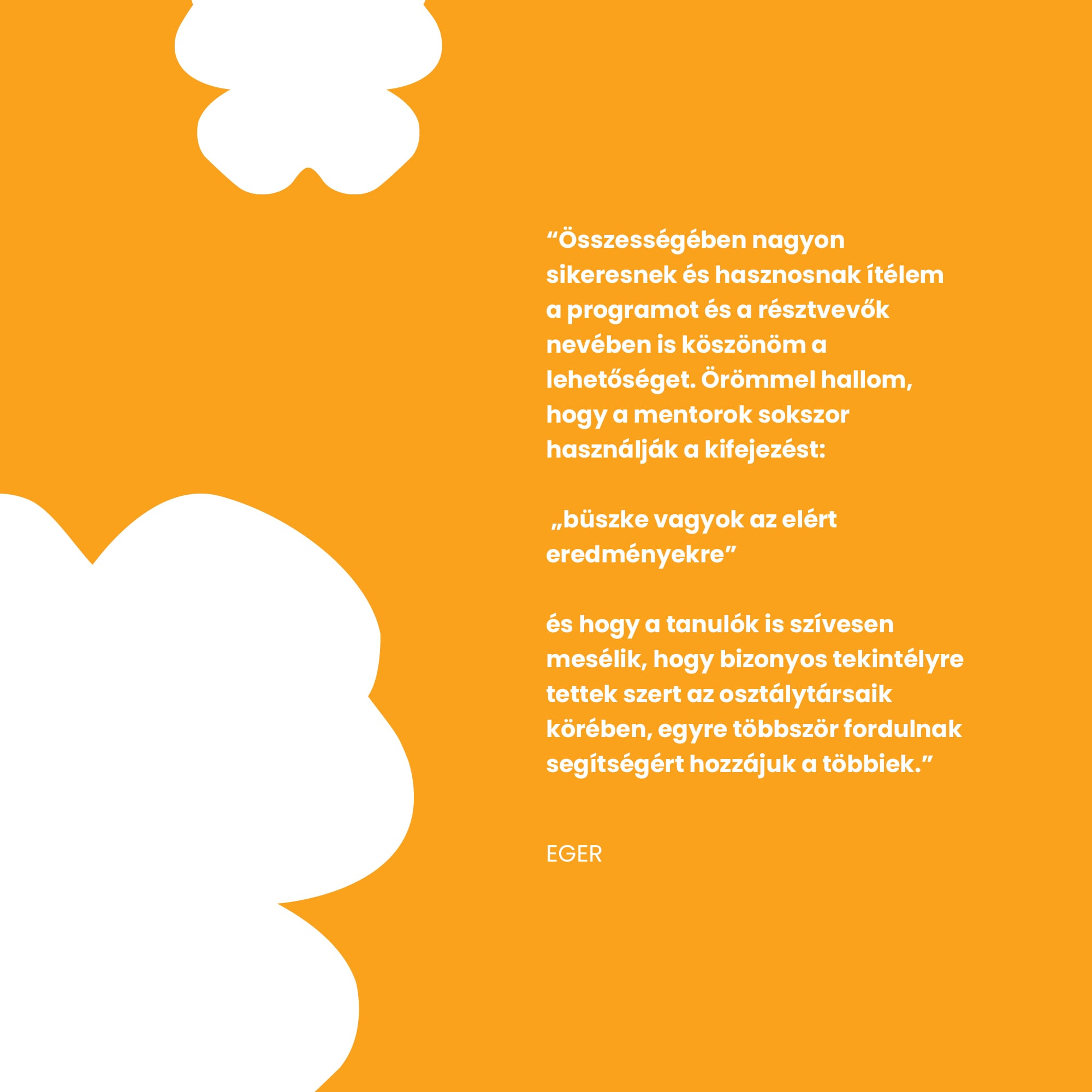 "Összességében nagyon sikeresnek és hasznosnak ítélem a programot és a résztvevők nevében is köszönöm a lehetőséget. Örömmel hallom, hogy a mentorok sokszor használják a kifejezést:

„büszke vagyok az elért eredményekre"

és hogy a tanulók is szívesen mesélik, hogy bizonyos tekintélyre tettek szert az osztálytársaik körében, egyre többször fordulnak segítségért hozzájuk a többiek."

EGER